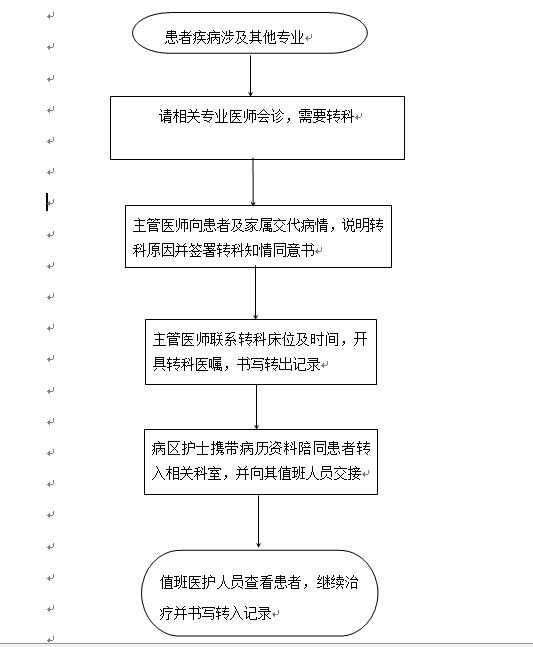 患者疾病涉及其他专业

请相关专业医师会诊，需要转科

主管医师向患者及家属交代病情，说明转科原因并签署转科知情同意书

主管医师联系转科床位及时间，开具转科医嘱，书写转出记录

病区护士携带病历资料陪同患者转入相关科室，并向其值班人员交接

值班医护人员查看患者，继续治疗并书写转入记录